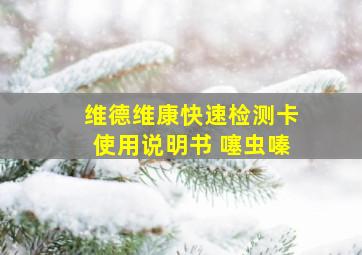 维德维康快速检测卡
使用说明书 噻虫嗪